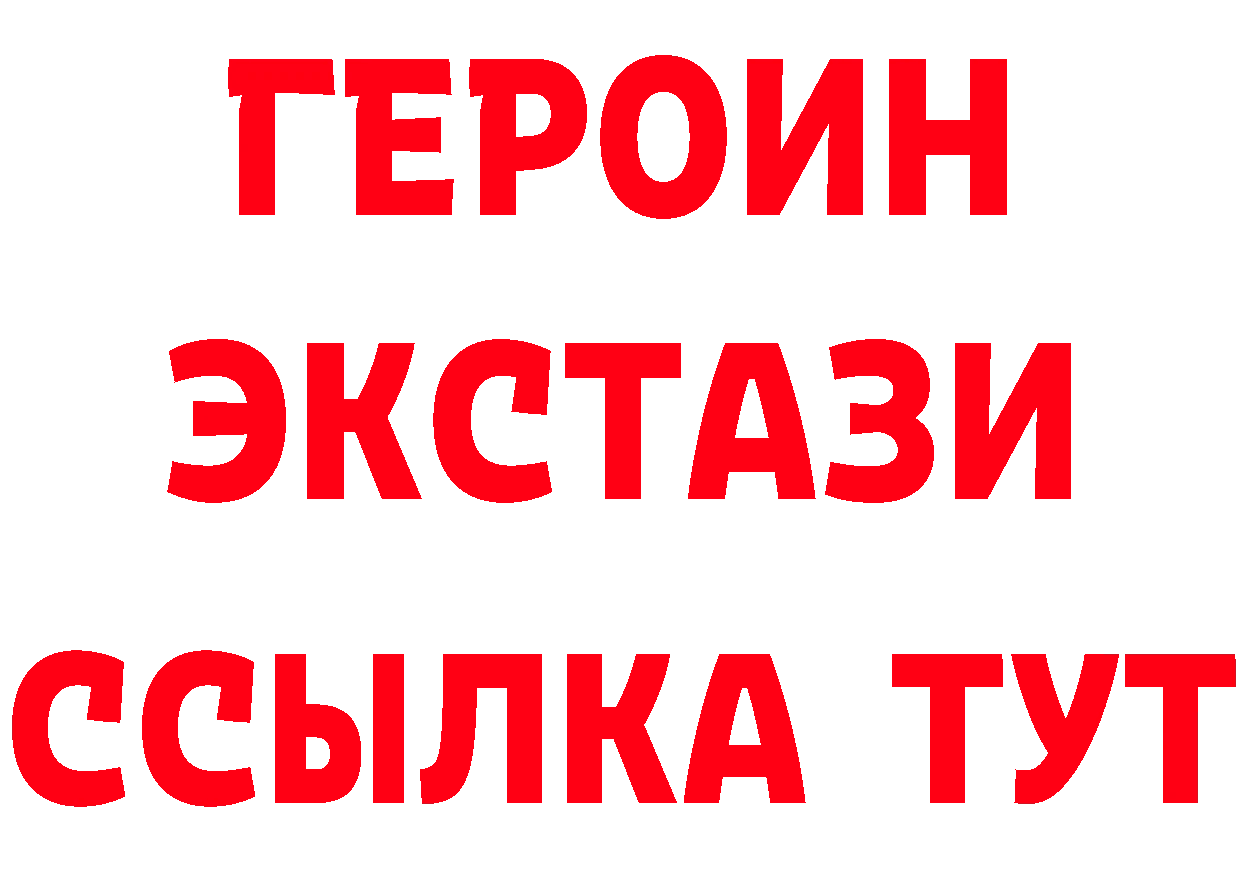 ГЕРОИН
ЭКСТАЗИ
ССЫЛКА ТУТ